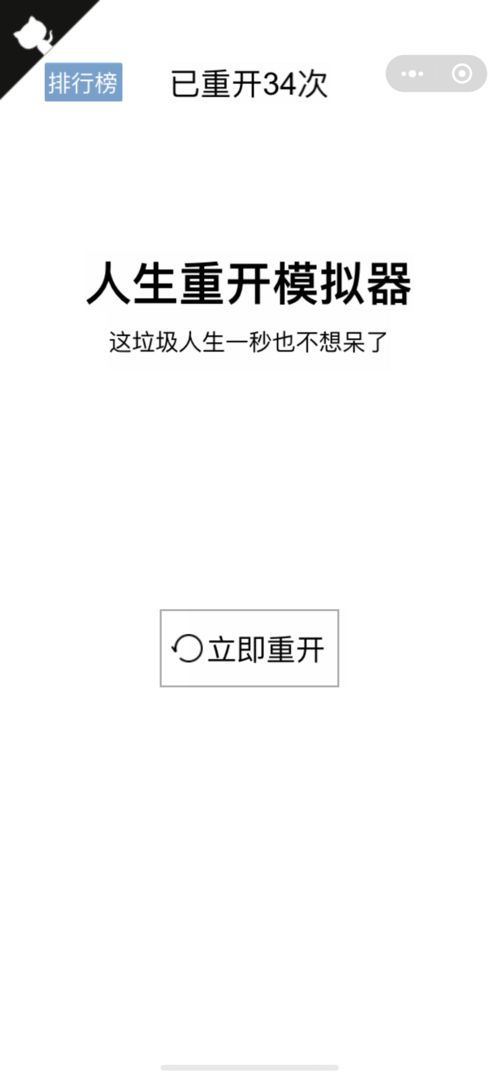 排行榜 已重开34次

人生重开模拟器

这垃圾人生一秒也不想呆了

立即重开